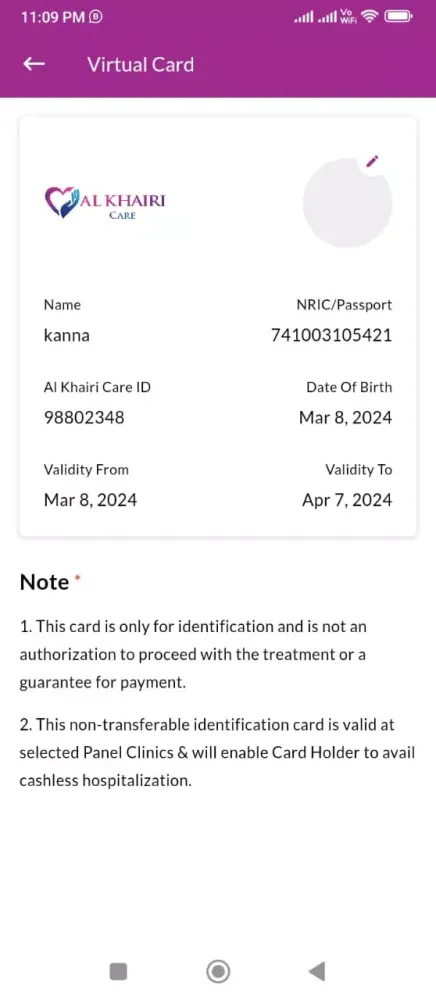 11:09 PM

Vo WiFi

Virtual Card

AL KHAIRI CARE

Name
kanna

NRIC/Passport
741003105421

Al Khairi Care ID
98802348

Date Of Birth
Mar 8, 2024

Validity From
Mar 8, 2024

Validity To
Apr 7, 2024

Note *

1. This card is only for identification and is not an authorization to proceed with the treatment or a guarantee for payment.

2. This non-transferable identification card is valid at selected Panel Clinics & will enable Card Holder to avail cashless hospitalization.